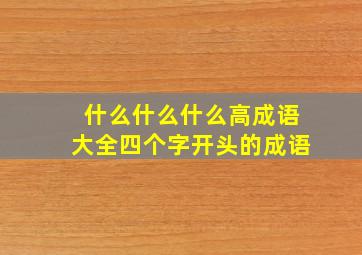 什么什么什么高成语
大全四个字开头的成语